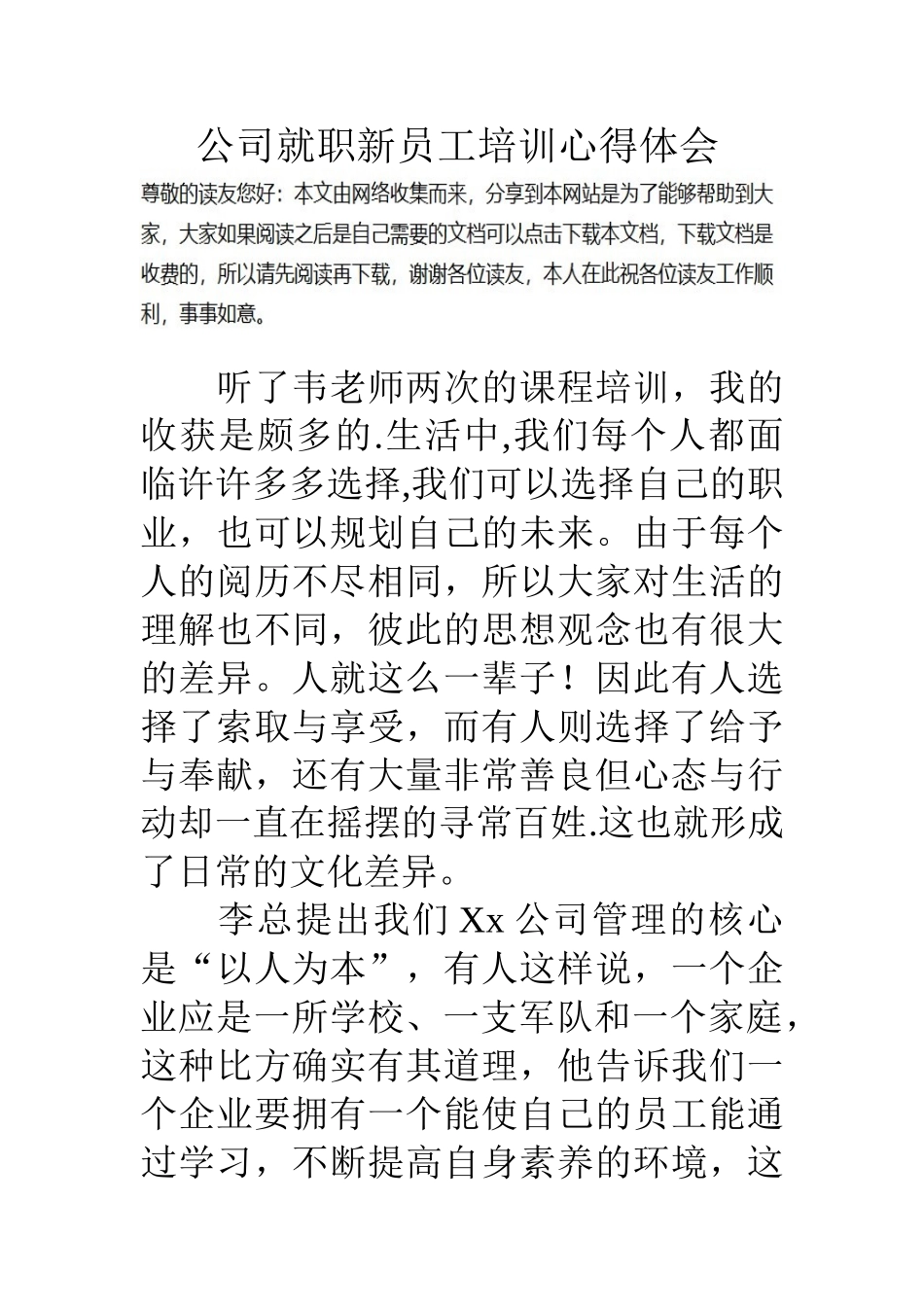 公司就职新员工培训心得体会

尊敬的读友您好：本文由网络收集而来，分享到本网站是为了能够帮助到大家，大家如果阅读之后是自己需要的文档可以点击下载本文档，下载文档是收费的，所以请先阅读再下载，谢谢各位读友，本人在此祝各位读友工作顺利，事事如意。

听了韦老师两次的课程培训，我的收获是颇多的.生活中,我们每个人都面临许许多多选择,我们可以选择自己的职业，也可以规划自己的未来。由于每个人的阅历不尽相同，所以大家对生活的理解也不同，彼此的思想观念也有很大的差异。人就这么一辈子！因此有人选择了索取与享受，而有人则选择了给予与奉献，还有大量非常善良但心态与行动却一直在摇摆的寻常百姓.这也就形成了日常的文化差异。

李总提出我们 Xx 公司管理的核心是“以人为本”，有人这样说，一个企业应是一所学校、一支军队和一个家庭，这种比方确实有其道理，他告诉我们一个企业要拥有一个能使自己的员工能通过学习，不断提高自身素养的环境，这